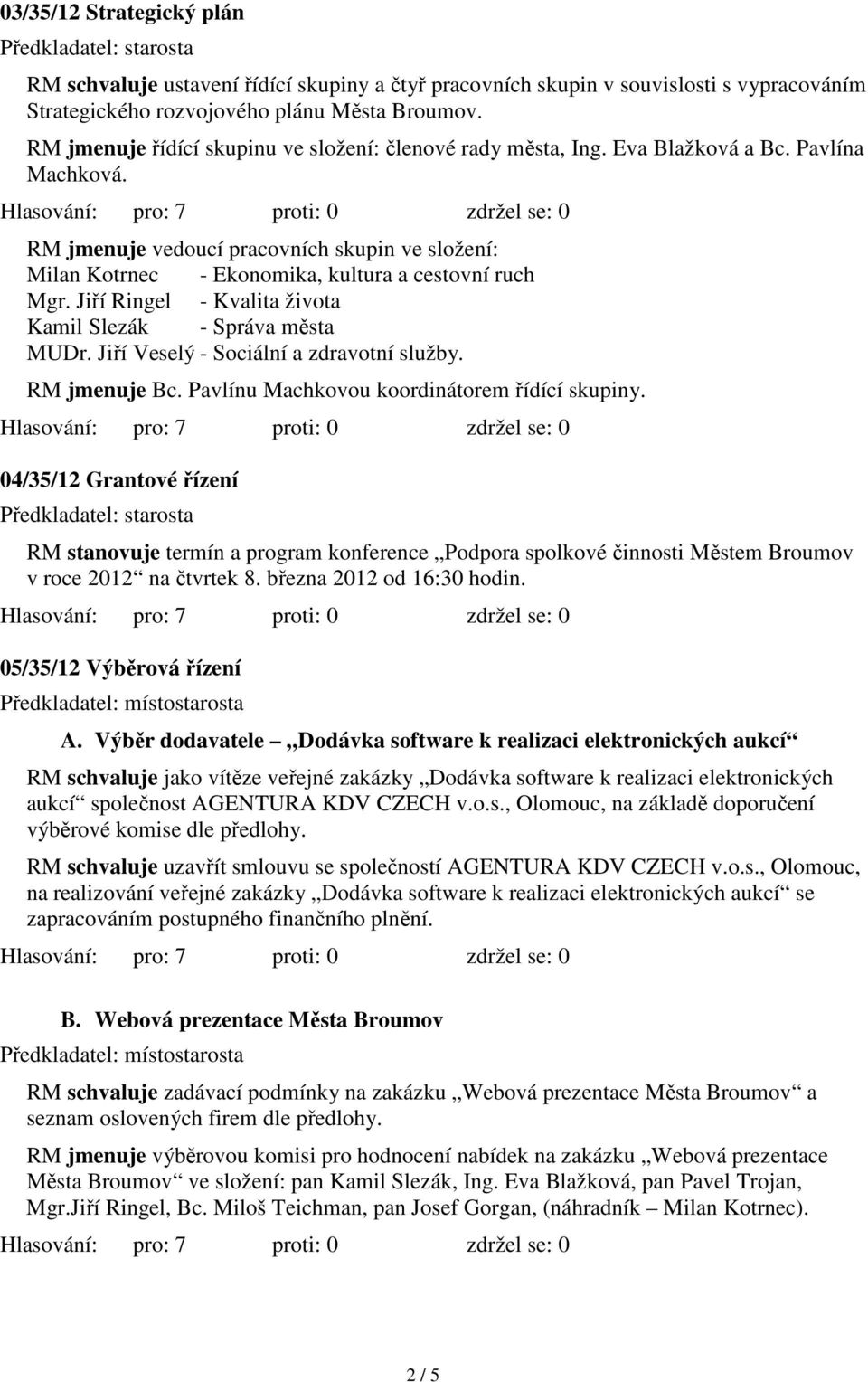 03/35/12 Strategický plán

Předkladatel: starosta

RM schvaluje ustavení řídící skupiny a čtyř pracovních skupin v souvislosti s vypracováním Strategického rozvojového plánu Města Broumov.

RM jmenuje řídící skupinu ve složení: členové rady města, Ing. Eva Blažková a Bc. Pavlína Machková.

Hlasování: pro: 7 proti: 0 zdržel se: 0

RM jmenuje vedoucí pracovních skupin ve složení:
Milan Kotrnec - Ekonomika, kultura a cestovní ruch
Mgr. Jiří Ringel - Kvalita života
Kamil Slezák - Správa města
MUDr. Jiří Veselý - Sociální a zdravotní služby.

RM jmenuje Bc. Pavlínu Machkovou koordinátorem řídící skupiny.

Hlasování: pro: 7 proti: 0 zdržel se: 0

04/35/12 Grantové řízení

Předkladatel: starosta

RM stanovuje termín a program konference „Podpora spolkové činnosti Městem Broumov v roce 2012“ na čtvrtek 8. března 2012 od 16:30 hodin.

Hlasování: pro: 7 proti: 0 zdržel se: 0

05/35/12 Výběrová řízení

Předkladatel: místostarosta

A. Výběr dodavatele – „Dodávka software k realizaci elektronických aukcí“

RM schvaluje jako vítěze veřejné zakázky „Dodávka software k realizaci elektronických aukcí“ společnost AGENTURA KDV CZECH v.o.s., Olomouc, na základě doporučení výběrové komise dle předlohy.

RM schvaluje uzavřít smlouvu se společností AGENTURA KDV CZECH v.o.s., Olomouc, na realizování veřejné zakázky „Dodávka software k realizaci elektronických aukcí“ se zapracováním postupného finančního plnění.

Hlasování: pro: 7 proti: 0 zdržel se: 0

B. Webová prezentace Města Broumov

Předkladatel: místostarosta

RM schvaluje zadávací podmínky na zakázku „Webová prezentace Města Broumov“ a seznam oslovených firem dle předlohy.

RM jmenuje výběrovou komisi pro hodnocení nabídek na zakázku „Webová prezentace Města Broumov“ ve složení: pan Kamil Slezák, Ing. Eva Blažková, pan Pavel Trojan, Mgr.Jiří Ringel, Bc. Miloš Teichman, pan Josef Gorgan, (náhradník – Milan Kotrnec).

Hlasování: pro: 7 proti: 0 zdržel se: 0

2 / 5